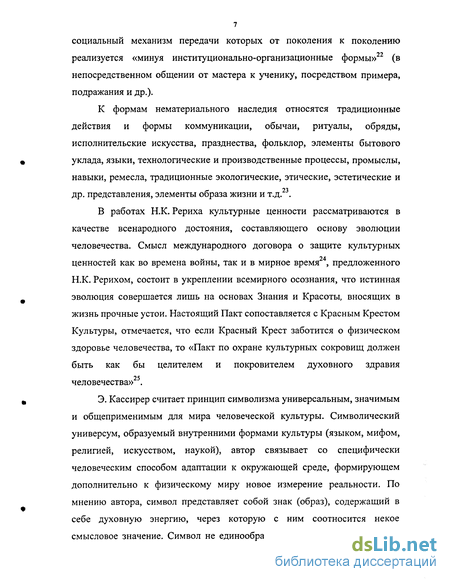 7

социальный механизм передачи которых от поколения к поколению реализуется «минуя институционально-организационные формы»$^{22}$ (в непосредственном общении от мастера к ученику, посредством примера, подражания и др.).

К формам нематериального наследия относятся традиционные действия и формы коммуникации, обычаи, ритуалы, обряды, исполнительские искусства, празднества, фольклор, элементы бытового уклада, языки, технологические и производственные процессы, промыслы, навыки, ремесла, традиционные экологические, этические, эстетические и др. представления, элементы образа жизни и т.д.$^{23}$.

В работах Н.К. Рериха культурные ценности рассматриваются в качестве всенародного достояния, составляющего основу эволюции человечества. Смысл международного договора о защите культурных ценностей как во времена войны, так и в мирное время$^{24}$, предложенного Н.К. Рерихом, состоит в укреплении всемирного осознания, что истинная эволюция совершается лишь на основах Знания и Красоты, вносящих в жизнь прочные устои. Настоящий Пакт сопоставляется с Красным Крестом Культуры, отмечается, что если Красный Крест заботится о физическом здоровье человечества, то «Пакт по охране культурных сокровищ должен быть как бы целителем и покровителем духовного здравия человечества»$^{25}$.

Э. Кассирер считает принцип символизма универсальным, значимым и общеприменимым для мира человеческой культуры. Символический универсум, образуемый внутренними формами культуры (языком, мифом, религией, искусством, наукой), автор связывает со специфически человеческим способом адаптации к окружающей среде, формирующем дополнительно к физическому миру новое измерение реальности. По мнению автора, символ представляет собой знак (образ), содержащий в себе духовную энергию, через которую с ним соотносится некое смысловое значение. Символ не единообра

dsLib.net
библиотека диссертаций